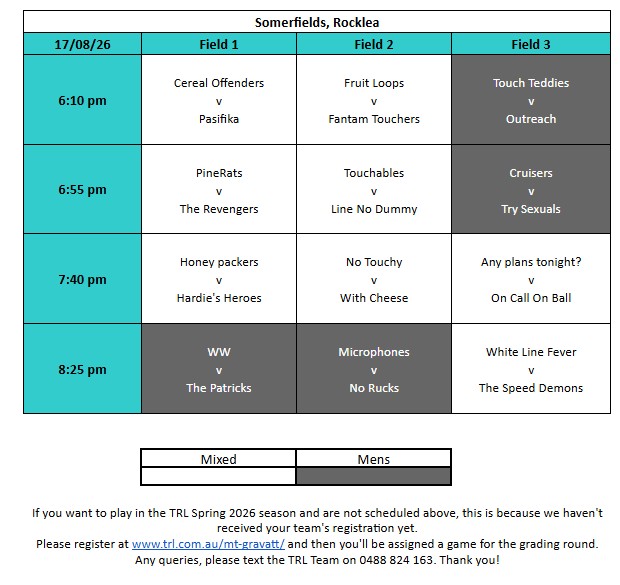 Somerfields, Rocklea

| 17/08/26 | Field 1 | Field 2 | Field 3 |
|---|---|---|---|
| 6:10 pm | Cereal Offenders v Pasifika | Fruit Loops v Fantam Touchers | Touch Teddies v Outreach |
| 6:55 pm | PineRats v The Revengers | Touchables v Line No Dummy | Cruisers v Try Sexuals |
| 7:40 pm | Honey packers v Hardie's Heroes | No Touchy v With Cheese | Any plans tonight? v On Call On Ball |
| 8:25 pm | WW v The Patricks | Microphones v No Rucks | White Line Fever v The Speed Demons |

| Mixed | Mens |
|---|---|
| | |

If you want to play in the TRL Spring 2026 season and are not scheduled above, this is because we haven't received your team's registration yet.
Please register at www.trl.com.au/mt-gravatt/ and then you'll be assigned a game for the grading round.
Any queries, please text the TRL Team on 0488 824 163. Thank you!